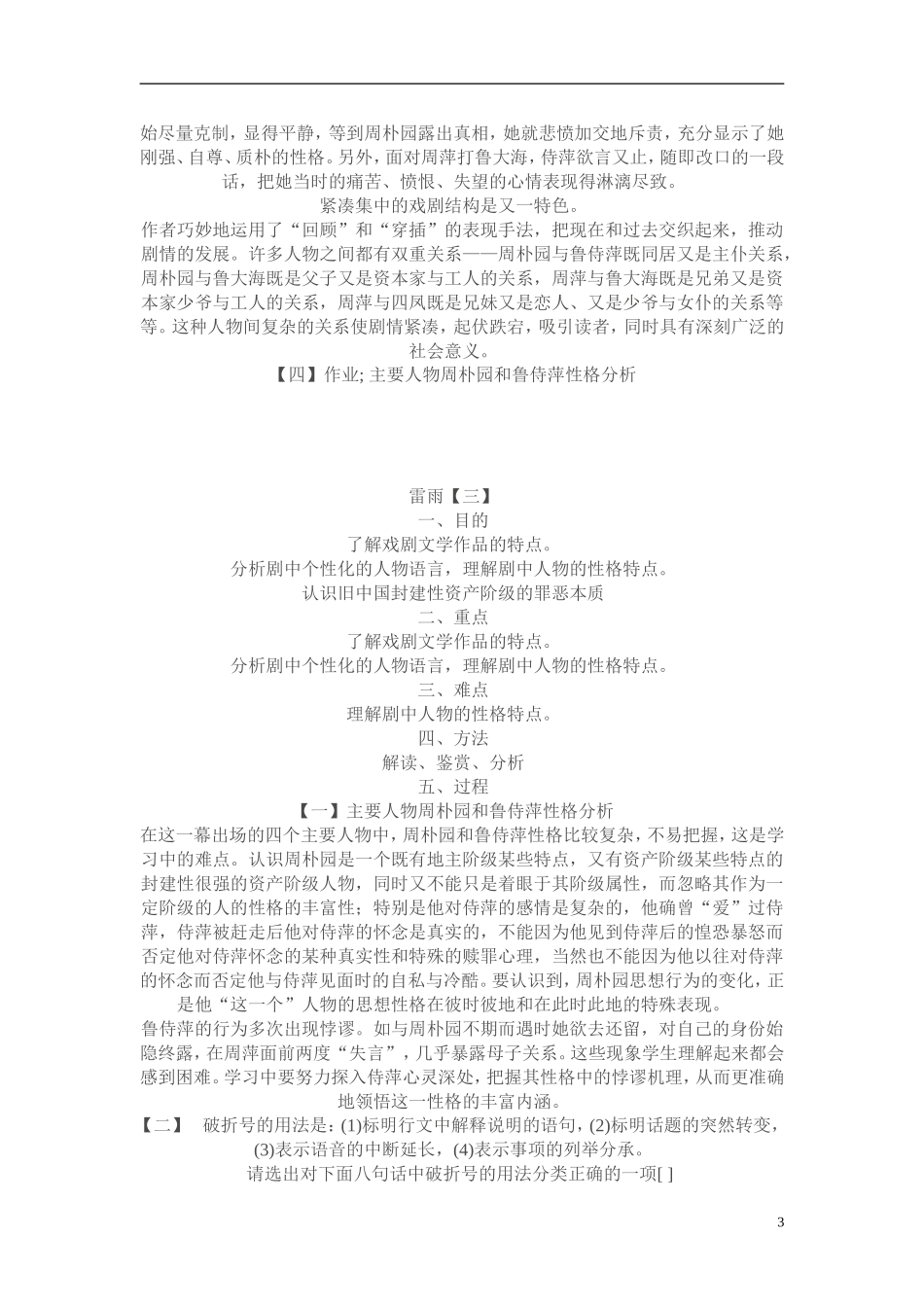 始尽量克制，显得平静，等到周朴园露出真相，她就悲愤加交地斥责，充分显示了她刚强、自尊、质朴的性格。另外，面对周萍打鲁大海，侍萍欲言又止，随即改口的一段话，把她当时的痛苦、愤恨、失望的心情表现得淋漓尽致。

紧凑集中的戏剧结构是又一特色。

作者巧妙地运用了“回顾”和“穿插”的表现手法，把现在和过去交织起来，推动剧情的发展。许多人物之间都有双重关系——周朴园与鲁侍萍既同居又是主仆关系，周朴园与鲁大海既是父子又是资本家与工人的关系，周萍与鲁大海既是兄弟又是资本家少爷与工人的关系，周萍与四凤既是兄妹又是恋人、又是少爷与女仆的关系等等。这种人物间复杂的关系使剧情紧凑，起伏跌宕，吸引读者，同时具有深刻广泛的社会意义。

【四】作业;主要人物周朴园和鲁侍萍性格分析

雷雨【三】

一、目的

了解戏剧文学作品的特点。

分析剧中个性化的人物语言，理解剧中人物的性格特点。

认识旧中国封建性资产阶级的罪恶本质

二、重点

了解戏剧文学作品的特点。

分析剧中个性化的人物语言，理解剧中人物的性格特点。

三、难点

理解剧中人物的性格特点。

四、方法

解读、鉴赏、分析

五、过程

【一】主要人物周朴园和鲁侍萍性格分析

在这一幕出场的四个主要人物中，周朴园和鲁侍萍性格比较复杂，不易把握，这是学习中的难点。认识周朴园是一个既有地主阶级某些特点，又有资产阶级某些特点的封建性很强的资产阶级人物，同时又不能只是着眼于其阶级属性，而忽略其作为一定阶级的人的性格的丰富性；特别是他对侍萍的感情是复杂的，他确曾“爱”过侍萍，侍萍被赶走后他对侍萍的怀念是真实的，不能因为他见到侍萍后的惶恐暴怒而否定他对侍萍怀念的某种真实性和特殊的赎罪心理，当然也不能因为他以往对侍萍的怀念而否定他与侍萍见面时的自私与冷酷。要认识到，周朴园思想行为的变化，正是他“这一个”人物的思想性格在彼时彼地和在此时此地的特殊表现。

鲁侍萍的行为多次出现悖谬。如与周朴园不期而遇时她欲去还留，对自己的身份始隐终露，在周萍面前两度“失言”，几乎暴露母子关系。这些现象学生理解起来都会感到困难。学习中要努力探入侍萍心灵深处，把握其性格中的悖谬机理，从而更准确地领悟这一性格的丰富内涵。

【二】 破折号的用法是：(1)标明行文中解释说明的语句，(2)标明话题的突然转变，(3)表示语音的中断延长，(4)表示事项的列举分承。

请选出对下面八句话中破折号的用法分类正确的一项[ ]

3